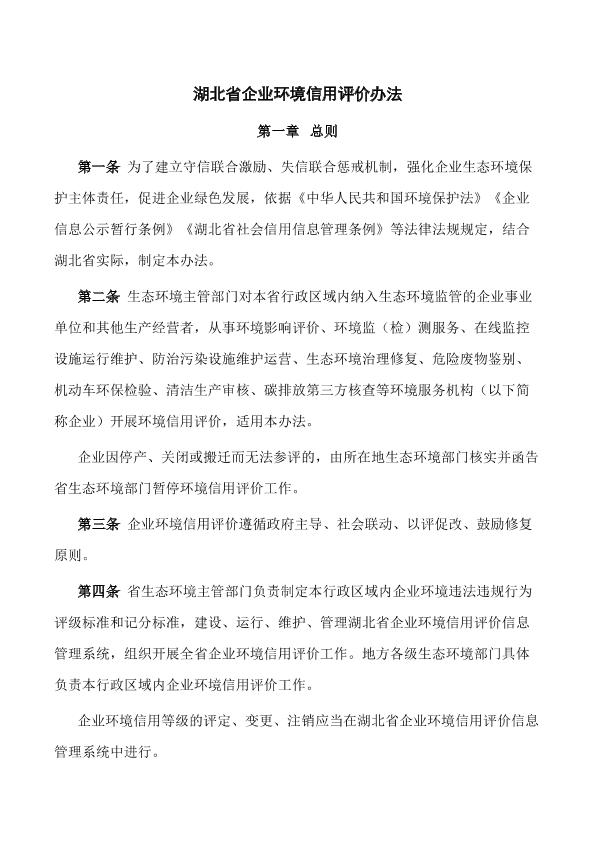 湖北省企业环境信用评价办法

第一章 总则

第一条 为了建立守信联合激励、失信联合惩戒机制，强化企业生态环境保护主体责任，促进企业绿色发展，依据《中华人民共和国环境保护法》《企业信息公示暂行条例》《湖北省社会信用信息管理条例》等法律法规规定，结合湖北省实际，制定本办法。

第二条 生态环境主管部门对本省行政区域内纳入生态环境监管的企业事业单位和其他生产经营者，从事环境影响评价、环境监（检）测服务、在线监控设施运行维护、防治污染设施维护运营、生态环境治理修复、危险废物鉴别、机动车环保检验、清洁生产审核、碳排放第三方核查等环境服务机构（以下简称企业）开展环境信用评价，适用本办法。

企业因停产、关闭或搬迁而无法参评的，由所在地生态环境部门核实并函告省生态环境部门暂停环境信用评价工作。

第三条 企业环境信用评价遵循政府主导、社会联动、以评促改、鼓励修复原则。

第四条 省生态环境主管部门负责制定本行政区域内企业环境违法违规行为评级标准和记分标准，建设、运行、维护、管理湖北省企业环境信用评价信息管理系统，组织开展全省企业环境信用评价工作。地方各级生态环境部门具体负责本行政区域内企业环境信用评价工作。

企业环境信用等级的评定、变更、注销应当在湖北省企业环境信用评价信息管理系统中进行。